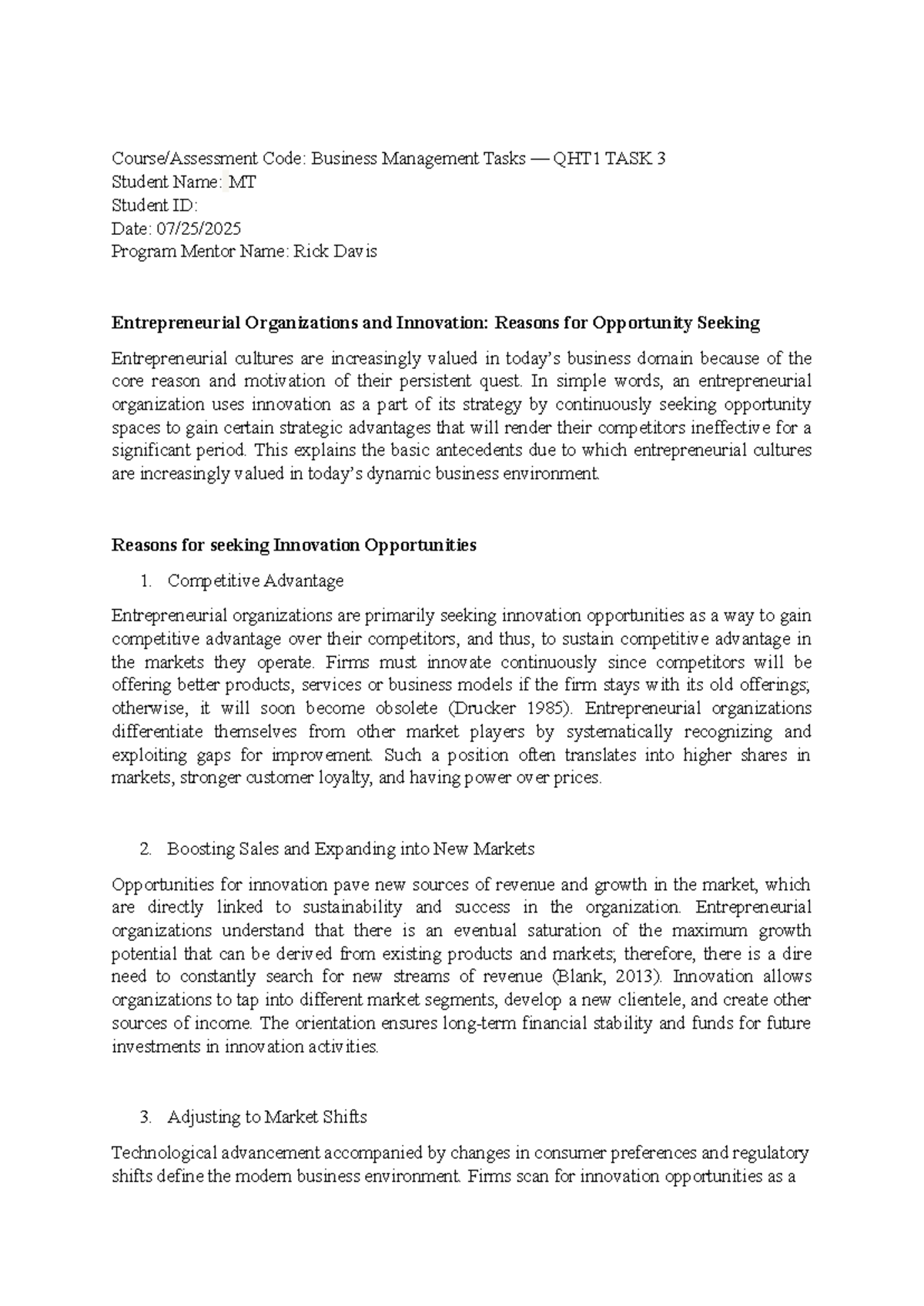 Course/Assessment Code: Business Management Tasks — QHT1 TASK 3
Student Name: MT
Student ID:
Date: 07/25/2025
Program Mentor Name: Rick Davis

Entrepreneurial Organizations and Innovation: Reasons for Opportunity Seeking

Entrepreneurial cultures are increasingly valued in today's business domain because of the core reason and motivation of their persistent quest. In simple words, an entrepreneurial organization uses innovation as a part of its strategy by continuously seeking opportunity spaces to gain certain strategic advantages that will render their competitors ineffective for a significant period. This explains the basic antecedents due to which entrepreneurial cultures are increasingly valued in today's dynamic business environment.

Reasons for seeking Innovation Opportunities

1. Competitive Advantage

Entrepreneurial organizations are primarily seeking innovation opportunities as a way to gain competitive advantage over their competitors, and thus, to sustain competitive advantage in the markets they operate. Firms must innovate continuously since competitors will be offering better products, services or business models if the firm stays with its old offerings; otherwise, it will soon become obsolete (Drucker 1985). Entrepreneurial organizations differentiate themselves from other market players by systematically recognizing and exploiting gaps for improvement. Such a position often translates into higher shares in markets, stronger customer loyalty, and having power over prices.

2. Boosting Sales and Expanding into New Markets

Opportunities for innovation pave new sources of revenue and growth in the market, which are directly linked to sustainability and success in the organization. Entrepreneurial organizations understand that there is an eventual saturation of the maximum growth potential that can be derived from existing products and markets; therefore, there is a dire need to constantly search for new streams of revenue (Blank, 2013). Innovation allows organizations to tap into different market segments, develop a new clientele, and create other sources of income. The orientation ensures long-term financial stability and funds for future investments in innovation activities.

3. Adjusting to Market Shifts

Technological advancement accompanied by changes in consumer preferences and regulatory shifts define the modern business environment. Firms scan for innovation opportunities as a